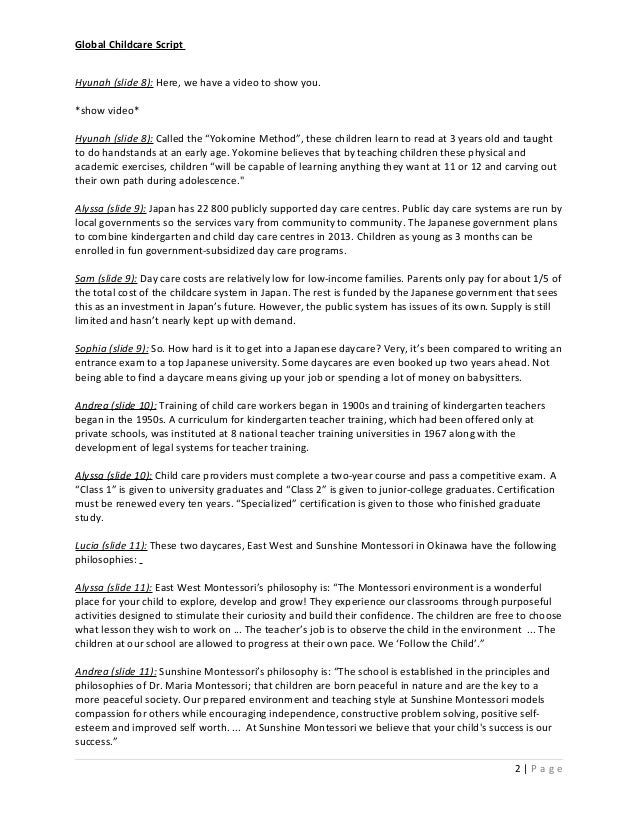 Global Childcare Script

Hyunah (slide 8): Here, we have a video to show you.

*show video*

Hyunah (slide 8): Called the "Yokomine Method", these children learn to read at 3 years old and taught to do handstands at an early age. Yokomine believes that by teaching children these physical and academic exercises, children "will be capable of learning anything they want at 11 or 12 and carving out their own path during adolescence."

Alyssa (slide 9): Japan has 22 800 publicly supported day care centres. Public day care systems are run by local governments so the services vary from community to community. The Japanese government plans to combine kindergarten and child day care centres in 2013. Children as young as 3 months can be enrolled in fun government-subsidized day care programs.

Sam (slide 9): Day care costs are relatively low for low-income families. Parents only pay for about 1/5 of the total cost of the childcare system in Japan. The rest is funded by the Japanese government that sees this as an investment in Japan's future. However, the public system has issues of its own. Supply is still limited and hasn't nearly kept up with demand.

Sophia (slide 9): So. How hard is it to get into a Japanese daycare? Very, it's been compared to writing an entrance exam to a top Japanese university. Some daycares are even booked up two years ahead. Not being able to find a daycare means giving up your job or spending a lot of money on babysitters.

Andrea (slide 10): Training of child care workers began in 1900s and training of kindergarten teachers began in the 1950s. A curriculum for kindergarten teacher training, which had been offered only at private schools, was instituted at 8 national teacher training universities in 1967 along with the development of legal systems for teacher training.

Alyssa (slide 10): Child care providers must complete a two-year course and pass a competitive exam. A "Class 1" is given to university graduates and "Class 2" is given to junior-college graduates. Certification must be renewed every ten years. "Specialized" certification is given to those who finished graduate study.

Lucia (slide 11): These two daycares, East West and Sunshine Montessori in Okinawa have the following philosophies:

Alyssa (slide 11): East West Montessori's philosophy is: "The Montessori environment is a wonderful place for your child to explore, develop and grow! They experience our classrooms through purposeful activities designed to stimulate their curiosity and build their confidence. The children are free to choose what lesson they wish to work on ... The teacher's job is to observe the child in the environment ... The children at our school are allowed to progress at their own pace. We 'Follow the Child'."

Andrea (slide 11): Sunshine Montessori's philosophy is: "The school is established in the principles and philosophies of Dr. Maria Montessori; that children are born peaceful in nature and are the key to a more peaceful society. Our prepared environment and teaching style at Sunshine Montessori models compassion for others while encouraging independence, constructive problem solving, positive self-esteem and improved self worth. ... At Sunshine Montessori we believe that your child's success is our success."

2 | Page